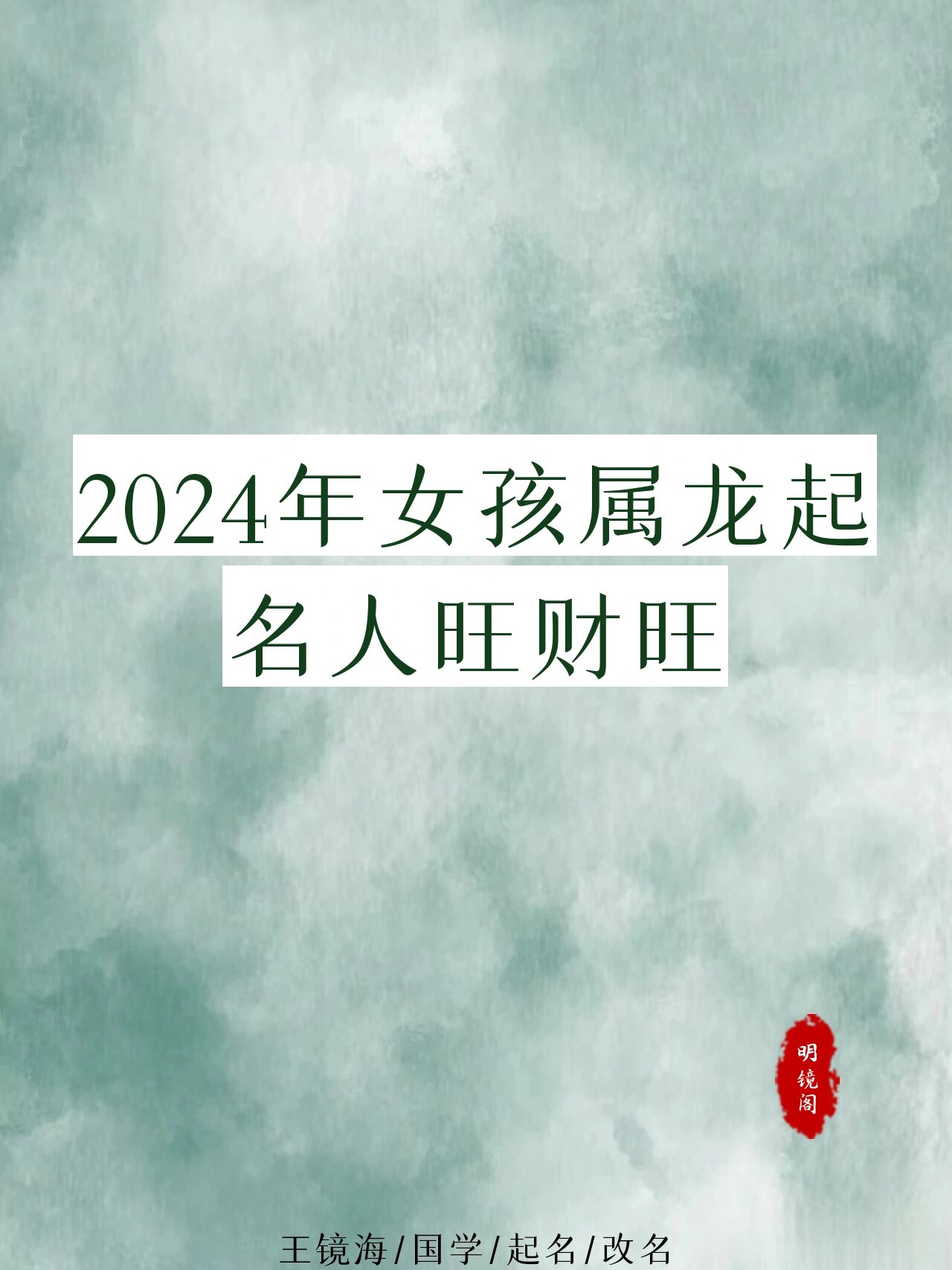 2024年女孩属龙起名人旺财旺

明镜阁

王镜海/国学/起名/改名